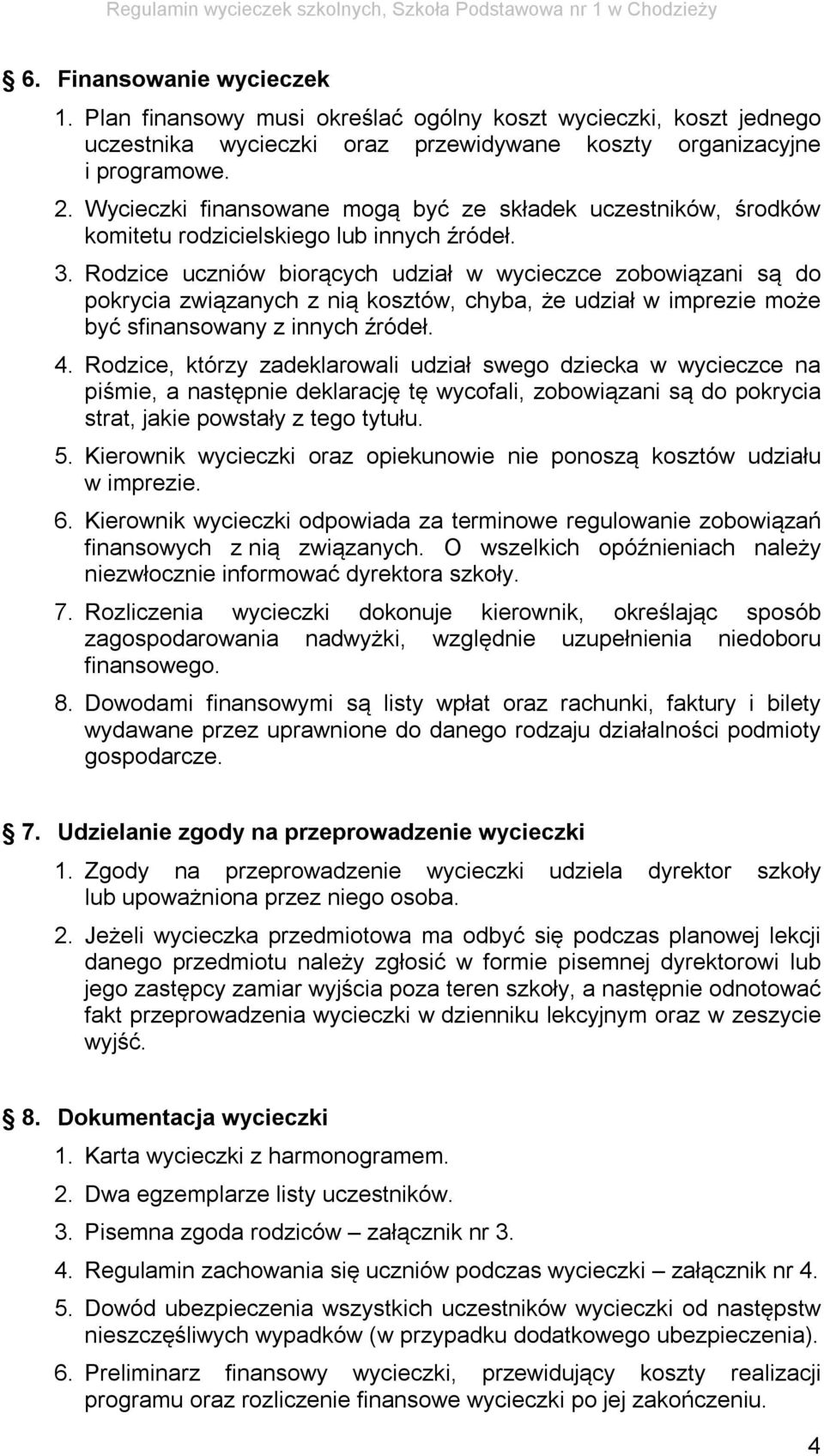 Regulamin wycieczek szkolnych, Szkoła Podstawowa nr 1 w Chodzieży

6. Finansowanie wycieczek

1. Plan finansowy musi określać ogólny koszt wycieczki, koszt jednego uczestnika wycieczki oraz przewidywane koszty organizacyjne i programowe.

2. Wycieczki finansowane mogą być ze składek uczestników, środków komitetu rodzicielskiego lub innych źródeł.

3. Rodzice uczniów biorących udział w wycieczce zobowiązani są do pokrycia związanych z nią kosztów, chyba, że udział w imprezie może być sfinansowany z innych źródeł.

4. Rodzice, którzy zadeklarowali udział swego dziecka w wycieczce na piśmie, a następnie deklarację tę wycofali, zobowiązani są do pokrycia strat, jakie powstały z tego tytułu.

5. Kierownik wycieczki oraz opiekunowie nie ponoszą kosztów udziału w imprezie.

6. Kierownik wycieczki odpowiada za terminowe regulowanie zobowiązań finansowych z nią związanych. O wszelkich opóźnieniach należy niezwłocznie informować dyrektora szkoły.

7. Rozliczenia wycieczki dokonuje kierownik, określając sposób zagospodarowania nadwyżki, względnie uzupełnienia niedoboru finansowego.

8. Dowodami finansowymi są listy wpłat oraz rachunki, faktury i bilety wydawane przez uprawnione do danego rodzaju działalności podmioty gospodarcze.

7. Udzielanie zgody na przeprowadzenie wycieczki

1. Zgody na przeprowadzenie wycieczki udziela dyrektor szkoły lub upoważniona przez niego osoba.

2. Jeżeli wycieczka przedmiotowa ma odbyć się podczas planowej lekcji danego przedmiotu należy zgłosić w formie pisemnej dyrektorowi lub jego zastępcy zamiar wyjścia poza teren szkoły, a następnie odnotować fakt przeprowadzenia wycieczki w dzienniku lekcyjnym oraz w zeszycie wyjść.

8. Dokumentacja wycieczki

1. Karta wycieczki z harmonogramem.

2. Dwa egzemplarze listy uczestników.

3. Pisemna zgoda rodziców – załącznik nr 3.

4. Regulamin zachowania się uczniów podczas wycieczki – załącznik nr 4.

5. Dowód ubezpieczenia wszystkich uczestników wycieczki od następstw nieszczęśliwych wypadków (w przypadku dodatkowego ubezpieczenia).

6. Preliminarz finansowy wycieczki, przewidujący koszty realizacji programu oraz rozliczenie finansowe wycieczki po jej zakończeniu.

4